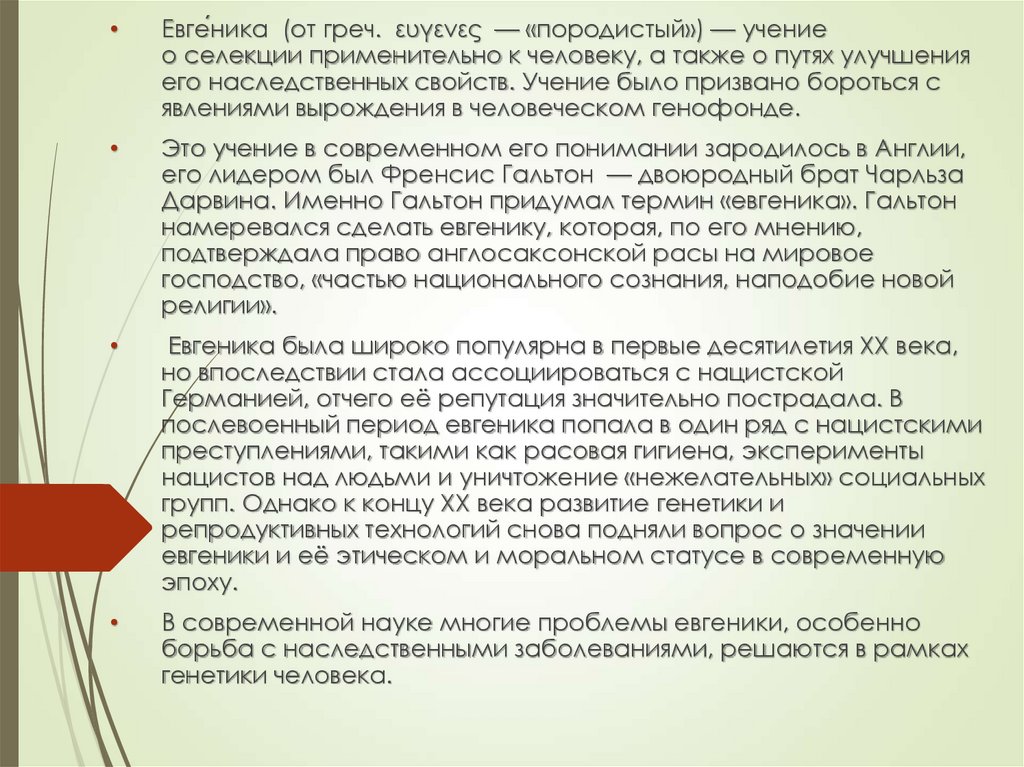 • Евге́ника (от греч. ευγενες — «породистый») — учение о селекции применительно к человеку, а также о путях улучшения его наследственных свойств. Учение было призвано бороться с явлениями вырождения в человеческом генофонде.

• Это учение в современном его понимании зародилось в Англии, его лидером был Френсис Гальтон — двоюродный брат Чарльза Дарвина. Именно Гальтон придумал термин «евгеника». Гальтон намеревался сделать евгенику, которая, по его мнению, подтверждала право англосаксонской расы на мировое господство, «частью национального сознания, наподобие новой религии».

• Евгеника была широко популярна в первые десятилетия XX века, но впоследствии стала ассоциироваться с нацистской Германией, отчего её репутация значительно пострадала. В послевоенный период евгеника попала в один ряд с нацистскими преступлениями, такими как расовая гигиена, эксперименты нацистов над людьми и уничтожение «нежелательных» социальных групп. Однако к концу XX века развитие генетики и репродуктивных технологий снова подняли вопрос о значении евгеники и её этическом и моральном статусе в современную эпоху.

• В современной науке многие проблемы евгеники, особенно борьба с наследственными заболеваниями, решаются в рамках генетики человека.